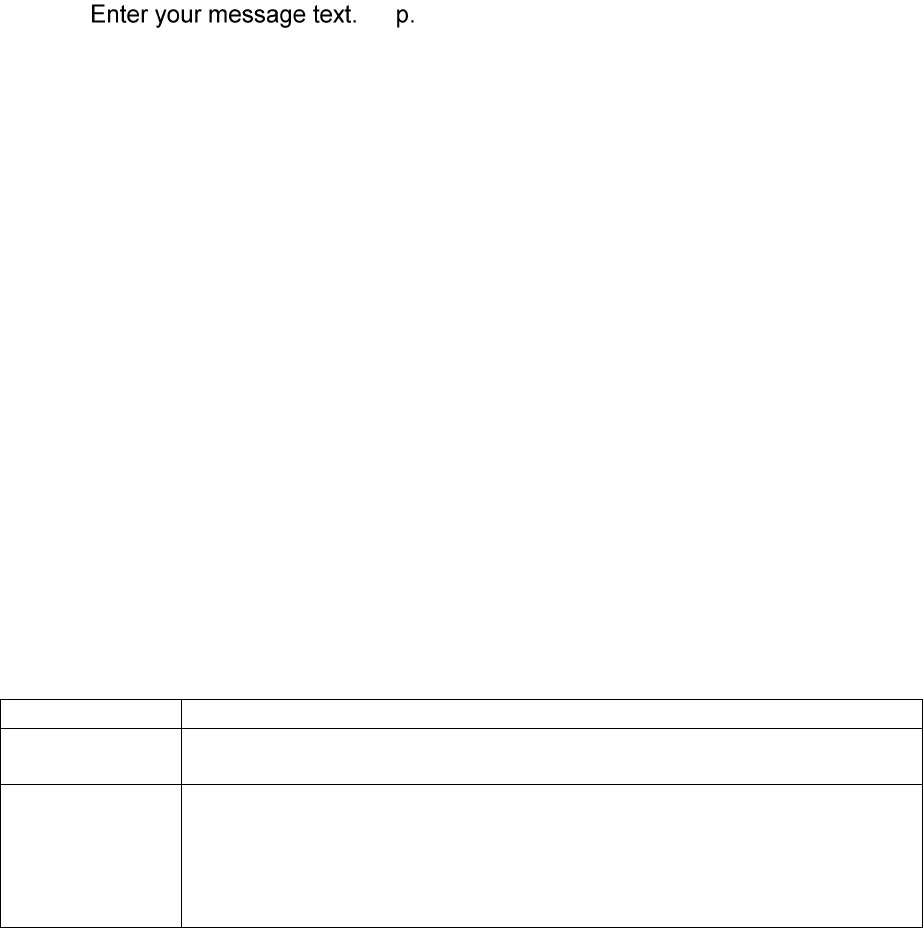 Enter your message text.      p.